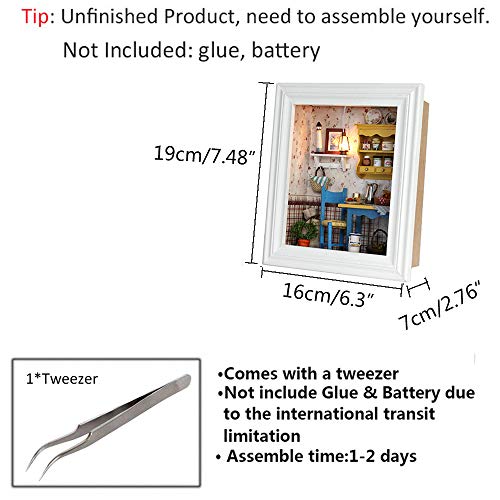 Tip: Unfinished Product, need to assemble yourself.

Not Included: glue, battery

19cm/7.48"

16cm/6.3"

7cm/2.76"

1*Tweezer

• Comes with a tweezer
• Not include Glue & Battery due to the international transit limitation
• Assemble time:1-2 days